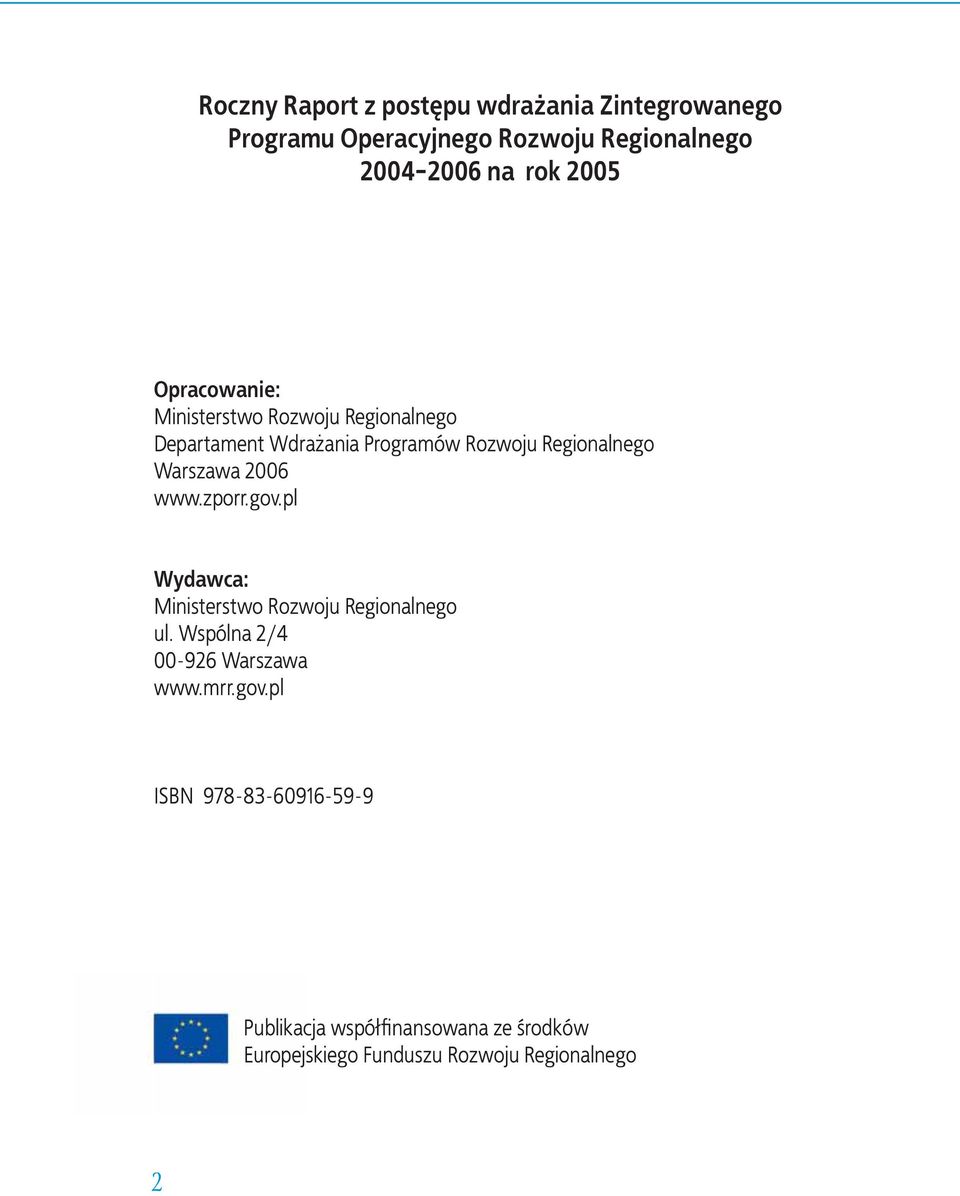 Roczny Raport z postępu wdrażania Zintegrowanego Programu Operacyjnego Rozwoju Regionalnego 2004-2006 na rok 2005

Opracowanie:
Ministerstwo Rozwoju Regionalnego
Departament Wdrażania Programów Rozwoju Regionalnego
Warszawa 2006
www.zporr.gov.pl

Wydawca:
Ministerstwo Rozwoju Regionalnego
ul. Wspólna 2/4
00-926 Warszawa
www.mrr.gov.pl

ISBN 978-83-60916-59-9

Publikacja współfinansowana ze środków Europejskiego Funduszu Rozwoju Regionalnego

2